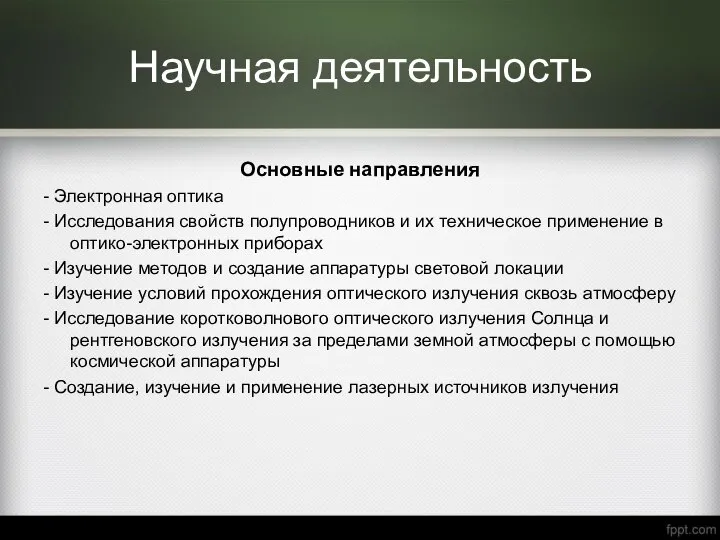 Научная деятельность

Основные направления

- Электронная оптика
- Исследования свойств полупроводников и их техническое применение в оптико-электронных приборах
- Изучение методов и создание аппаратуры световой локации
- Изучение условий прохождения оптического излучения сквозь атмосферу
- Исследование коротковолнового оптического излучения Солнца и рентгеновского излучения за пределами земной атмосферы с помощью космической аппаратуры
- Создание, изучение и применение лазерных источников излучения

fppt.com